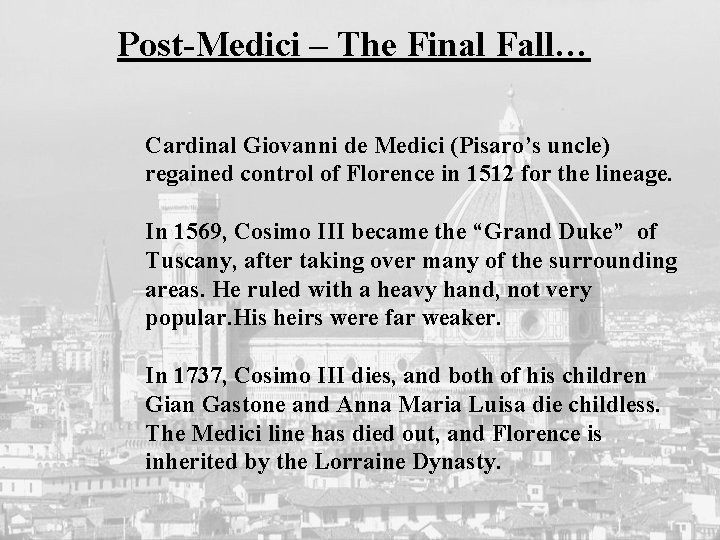 Post-Medici – The Final Fall…

Cardinal Giovanni de Medici (Pisaro's uncle) regained control of Florence in 1512 for the lineage.

In 1569, Cosimo III became the "Grand Duke" of Tuscany, after taking over many of the surrounding areas. He ruled with a heavy hand, not very popular.His heirs were far weaker.

In 1737, Cosimo III dies, and both of his children Gian Gastone and Anna Maria Luisa die childless. The Medici line has died out, and Florence is inherited by the Lorraine Dynasty.